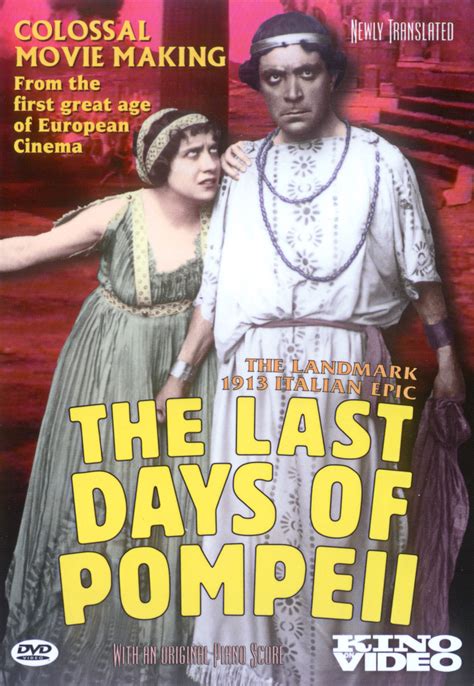 COLOSSAL MOVIE MAKING

From the first great age of European Cinema

NEWLY TRANSLATED

THE LANDMARK 1913 ITALIAN EPIC

THE LAST DAYS OF POMPEII

DVD VIDEO

WITH AN ORIGINAL PIANO SCORE

KINO ON VIDEO